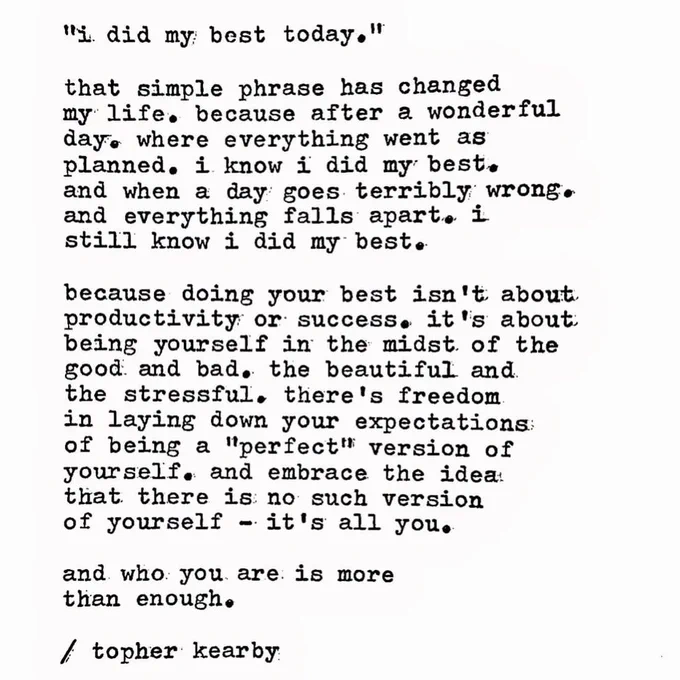 "i did my best today."

that simple phrase has changed my life. because after a wonderful day. where everything went as planned. i know i did my best. and when a day goes terribly wrong. and everything falls apart. i still know i did my best.

because doing your best isn't about productivity or success. it's about being yourself in the midst of the good and bad. the beautiful and the stressful. there's freedom in laying down your expectations of being a "perfect" version of yourself. and embrace the idea that there is no such version of yourself - it's all you.

and who you are is more than enough.

/ topher kearby